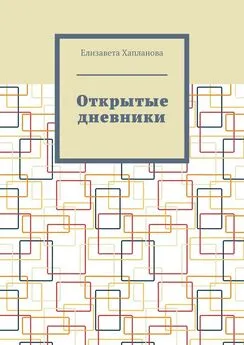 Елизавета Хапланова

Открытые дневники